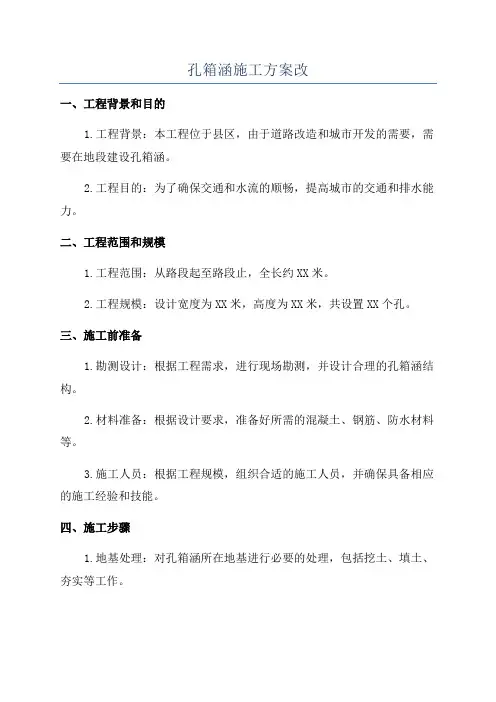 孔箱涵施工方案改

一、工程背景和目的

1.工程背景：本工程位于县区，由于道路改造和城市开发的需要，需要在地段建设孔箱涵。

2.工程目的：为了确保交通和水流的顺畅，提高城市的交通和排水能力。

二、工程范围和规模

1.工程范围：从路段起至路段止，全长约XX米。

2.工程规模：设计宽度为XX米，高度为XX米，共设置XX个孔。

三、施工前准备

1.勘测设计：根据工程需求，进行现场勘测，并设计合理的孔箱涵结构。

2.材料准备：根据设计要求，准备好所需的混凝土、钢筋、防水材料等。

3.施工人员：根据工程规模，组织合适的施工人员，并确保具备相应的施工经验和技能。

四、施工步骤

1.地基处理：对孔箱涵所在地基进行必要的处理，包括挖土、填土、夯实等工作。